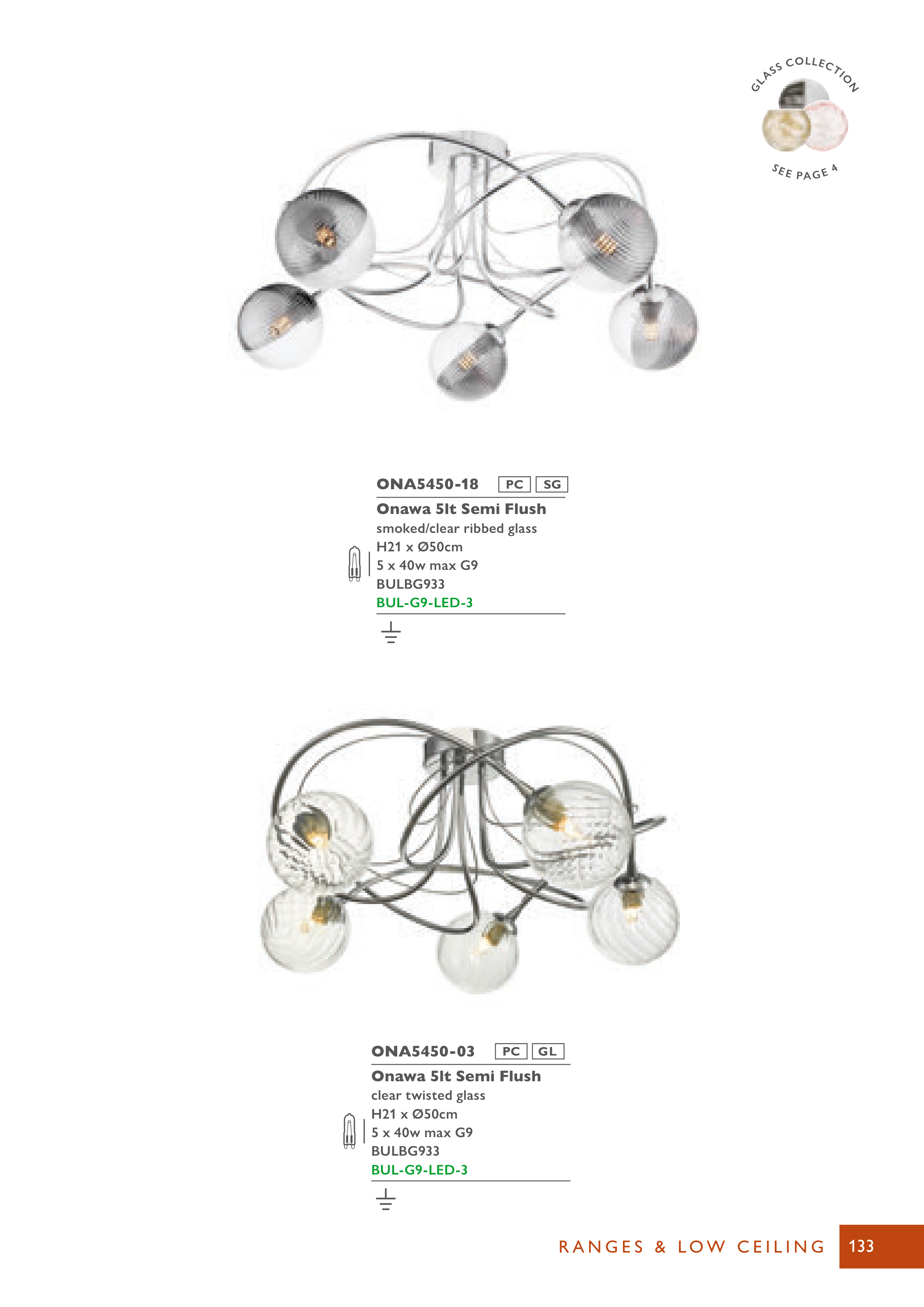 GLASS COLLECTION

SEE PAGE 4

ONA5450-18 PC SG

Onawa 5lt Semi Flush

smoked/clear ribbed glass

H21 x Ø50cm

5 x 40w max G9

BULBG933

BUL-G9-LED-3

ONA5450-03 PC GL

Onawa 5lt Semi Flush

clear twisted glass

H21 x Ø50cm

5 x 40w max G9

BULBG933

BUL-G9-LED-3

RANGES & LOW CEILING 133